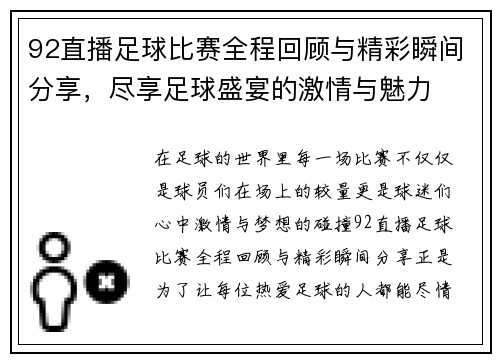 92直播足球比赛全程回顾与精彩瞬间分享，尽享足球盛宴的激情与魅力

在足球的世界里每一场比赛不仅仅是球员们在场上的较量更是球迷们心中激情与梦想的碰撞92直播足球比赛全程回顾与精彩瞬间分享正是为了让每位热爱足球的人都能尽情